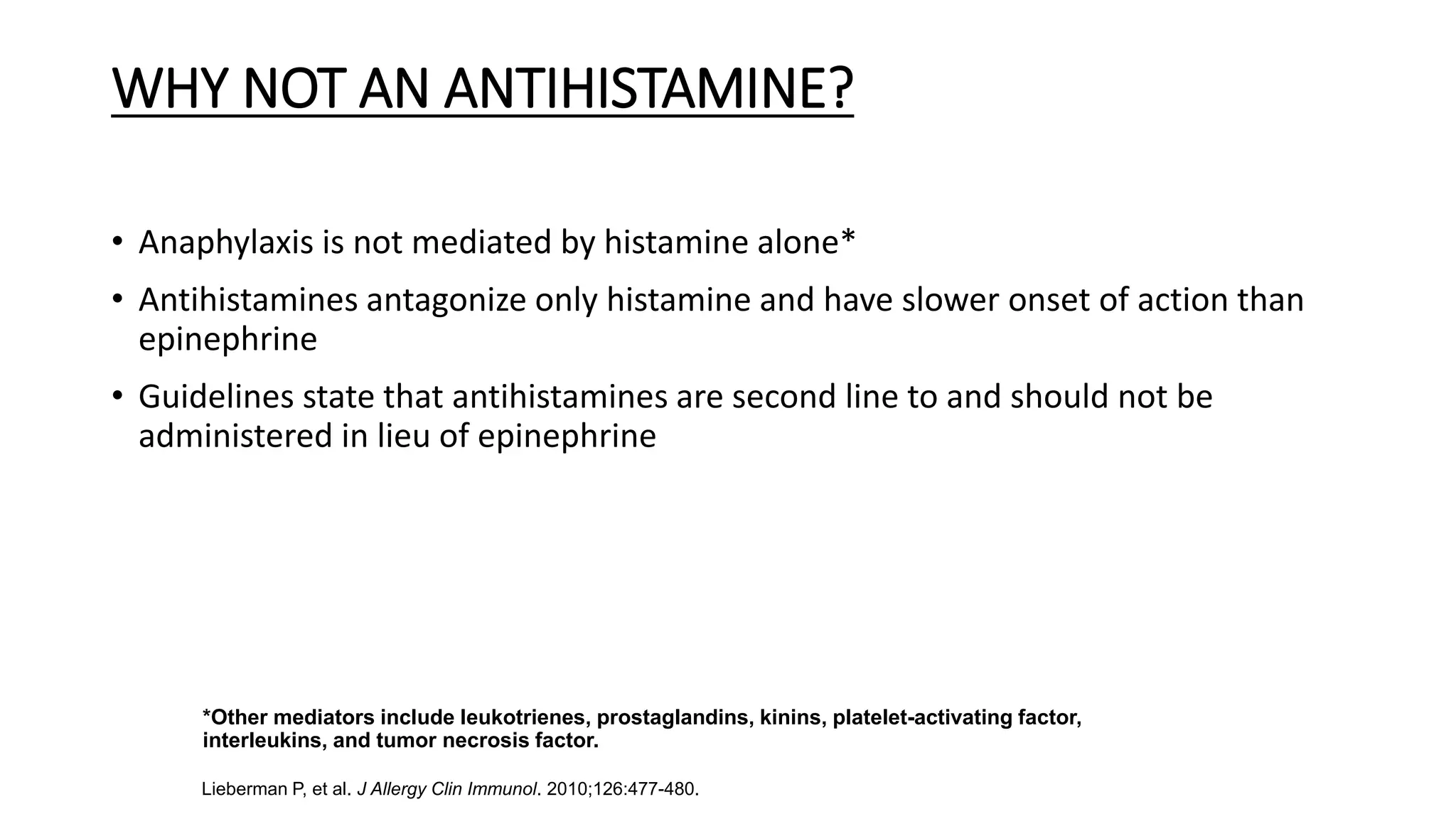 WHY NOT AN ANTIHISTAMINE?

• Anaphylaxis is not mediated by histamine alone*

• Antihistamines antagonize only histamine and have slower onset of action than epinephrine

• Guidelines state that antihistamines are second line to and should not be administered in lieu of epinephrine

*Other mediators include leukotrienes, prostaglandins, kinins, platelet-activating factor, interleukins, and tumor necrosis factor.

Lieberman P, et al. J Allergy Clin Immunol. 2010;126:477-480.